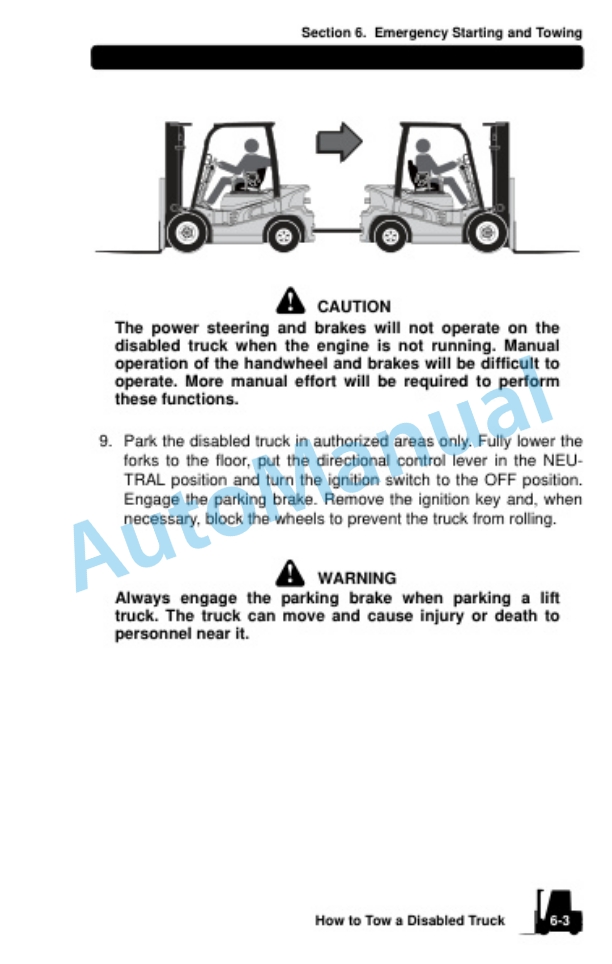 Section 6. Emergency Starting and Towing

CAUTION

The power steering and brakes will not operate on the disabled truck when the engine is not running. Manual operation of the handwheel and brakes will be difficult to operate. More manual effort will be required to perform these functions.

9. Park the disabled truck in authorized areas only. Fully lower the forks to the floor, put the directional control lever in the NEUTRAL position and turn the ignition switch to the OFF position. Engage the parking brake. Remove the ignition key and, when necessary, block the wheels to prevent the truck from rolling.

WARNING

Always engage the parking brake when parking a lift truck. The truck can move and cause injury or death to personnel near it.

AutoManual

How to Tow a Disabled Truck 6-3